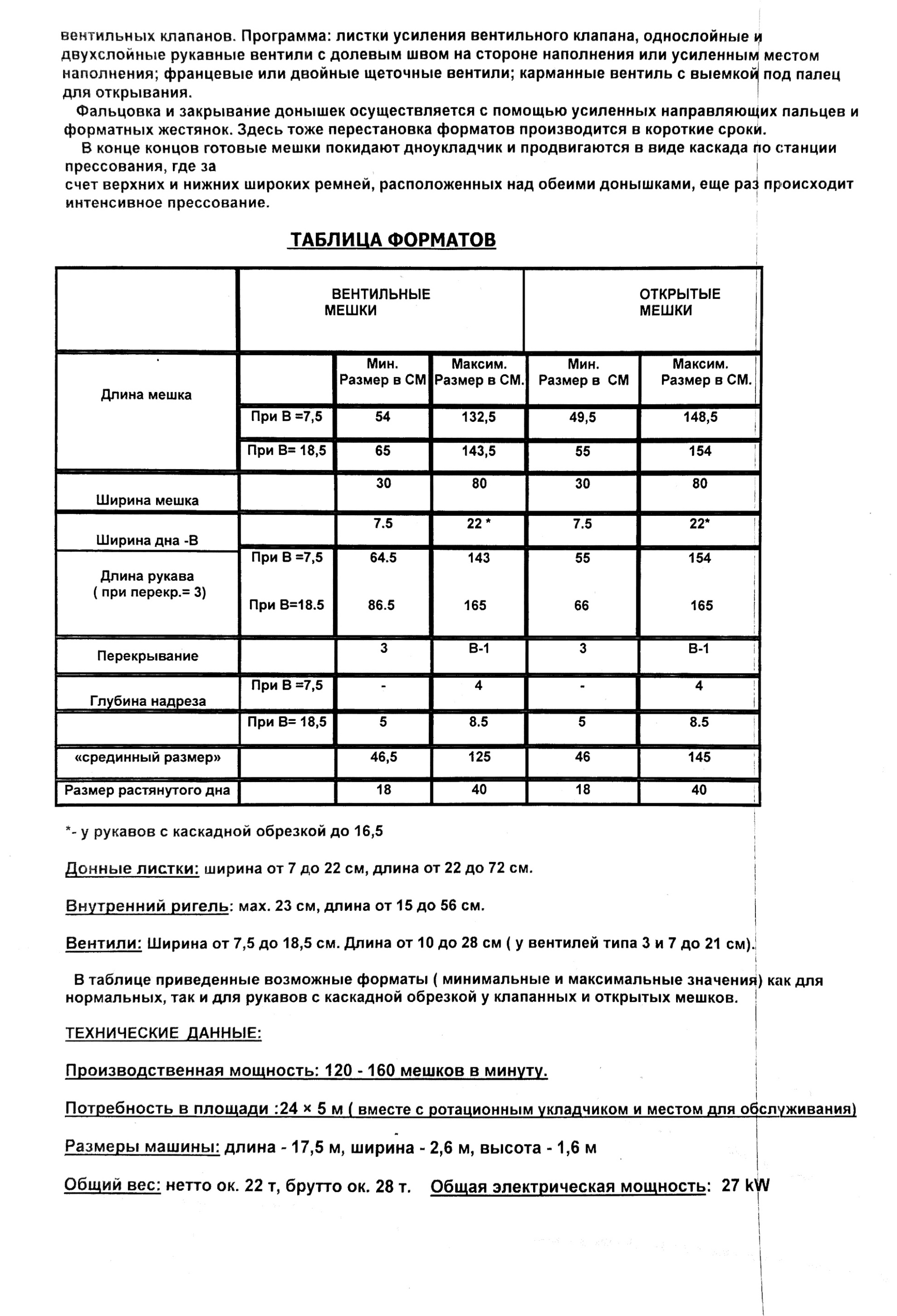 вентильных клапанов. Программа: листки усиления вентильного клапана, однослойные и двухслойные рукавные вентили с долевым швом на стороне наполнения или усиленным местом наполнения; францевые или двойные щеточные вентили; карманные вентиль с выемкой под палец для открывания.

Фальцовка и закрывание донышек осуществляется с помощью усиленных направляющих пальцев и форматных жестянок. Здесь тоже перестановка форматов производится в короткие сроки.

В конце концов готовые мешки покидают дноукладчик и продвигаются в виде каскада по станции прессования, где за
счет верхних и нижних широких ремней, расположенных над обеими донышками, еще раз происходит интенсивное прессование.

ТАБЛИЦА ФОРМАТОВ

| | | ВЕНТИЛЬНЫЕ МЕШКИ | | ОТКРЫТЫЕ МЕШКИ | |
|---|---|---|---|---|---|
| Длина мешка | | Мин. Размер в СМ | Максим. Размер в СМ. | Мин. Размер в СМ | Максим. Размер в СМ. |
| | При В =7,5 | 54 | 132,5 | 49,5 | 148,5 |
| | При В= 18,5 | 65 | 143,5 | 55 | 154 |
| Ширина мешка | | 30 | 80 | 30 | 80 |
| Ширина дна -В | | 7.5 | 22 * | 7.5 | 22* |
| Длина рукава ( при перекр.= 3) | При В =7,5 | 64.5 | 143 | 55 | 154 |
| | При В=18.5 | 86.5 | 165 | 66 | 165 |
| Перекрывание | | 3 | В-1 | 3 | В-1 |
| Глубина надреза | При В =7,5 | - | 4 | - | 4 |
| | При В= 18,5 | 5 | 8.5 | 5 | 8.5 |
| «срединный размер» | | 46,5 | 125 | 46 | 145 |
| Размер растянутого дна | | 18 | 40 | 18 | 40 |

*- у рукавов с каскадной обрезкой до 16,5

Донные листки: ширина от 7 до 22 см, длина от 22 до 72 см.

Внутренний ригель: мах. 23 см, длина от 15 до 56 см.

Вентили: Ширина от 7,5 до 18,5 см. Длина от 10 до 28 см ( у вентилей типа 3 и 7 до 21 см).

В таблице приведенные возможные форматы ( минимальные и максимальные значения) как для нормальных, так и для рукавов с каскадной обрезкой у клапанных и открытых мешков.

ТЕХНИЧЕСКИЕ ДАННЫЕ:

Производственная мощность: 120 - 160 мешков в минуту.

Потребность в площади :24 × 5 м ( вместе с ротационным укладчиком и местом для обслуживания)

Размеры машины: длина - 17,5 м, ширина - 2,6 м, высота - 1,6 м

Общий вес: нетто ок. 22 т, брутто ок. 28 т. Общая электрическая мощность: 27 kW